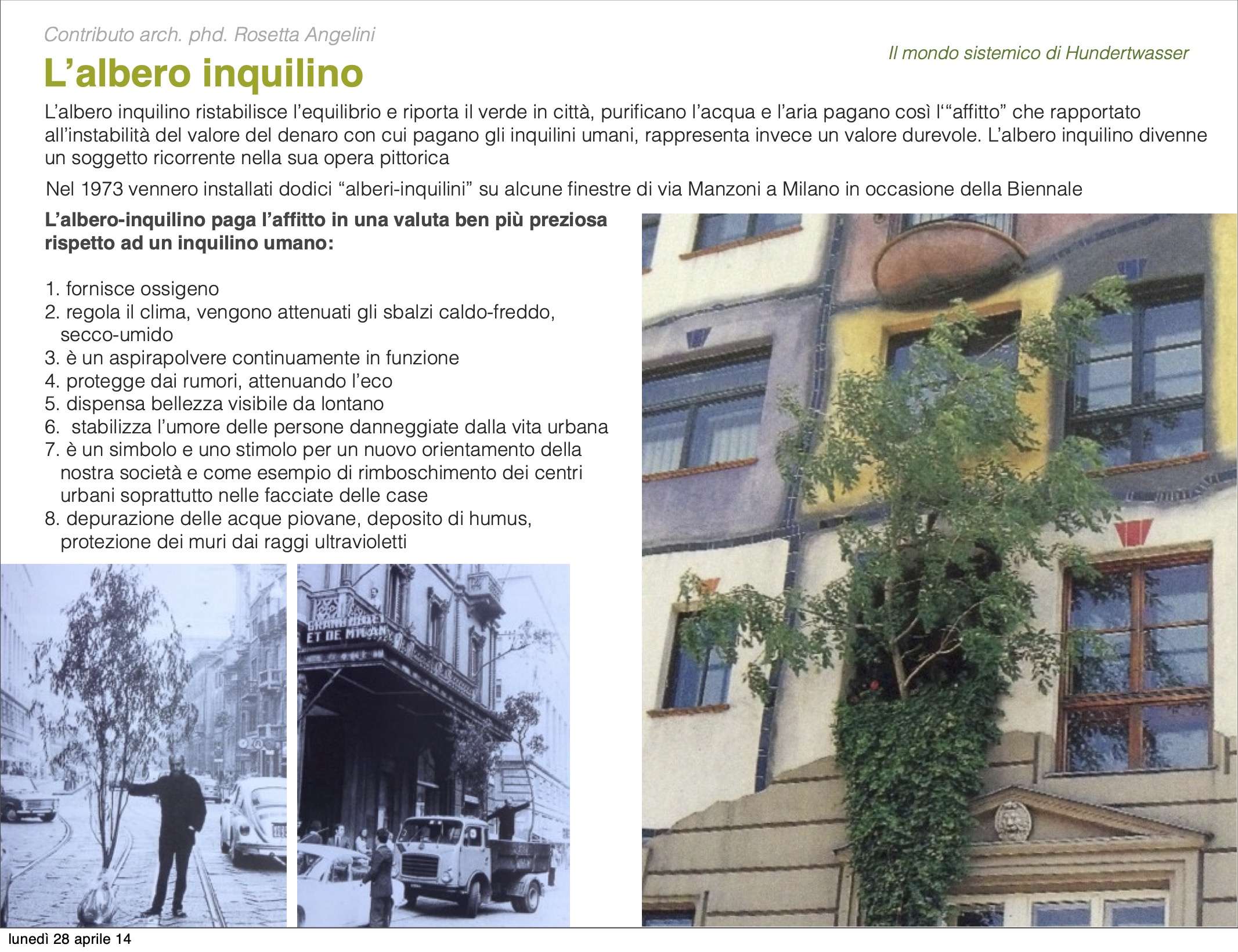 Contributo arch. phd. Rosetta Angelini

Il mondo sistemico di Hundertwasser

L’albero inquilino

L’albero inquilino ristabilisce l’equilibrio e riporta il verde in città, purificano l’acqua e l’aria pagano così l’“affitto” che rapportato all’instabilità del valore del denaro con cui pagano gli inquilini umani, rappresenta invece un valore durevole. L’albero inquilino divenne un soggetto ricorrente nella sua opera pittorica

Nel 1973 vennero installati dodici “alberi-inquilini” su alcune finestre di via Manzoni a Milano in occasione della Biennale

L’albero-inquilino paga l’affitto in una valuta ben più preziosa rispetto ad un inquilino umano:

1. fornisce ossigeno
2. regola il clima, vengono attenuati gli sbalzi caldo-freddo, secco-umido
3. è un aspirapolvere continuamente in funzione
4. protegge dai rumori, attenuando l’eco
5. dispensa bellezza visibile da lontano
6. stabilizza l’umore delle persone danneggiate dalla vita urbana
7. è un simbolo e uno stimolo per un nuovo orientamento della nostra società e come esempio di rimboschimento dei centri urbani soprattutto nelle facciate delle case
8. depurazione delle acque piovane, deposito di humus, protezione dei muri dai raggi ultravioletti

GRAND HOTEL ET DE MILAN

lunedì 28 aprile 14